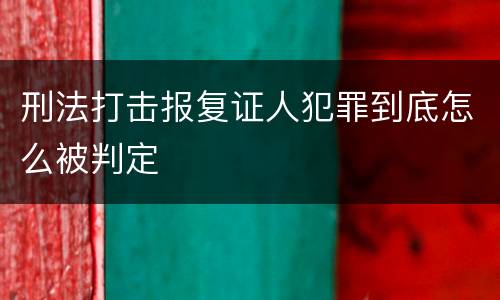 刑法打击报复证人犯罪到底怎么被判定